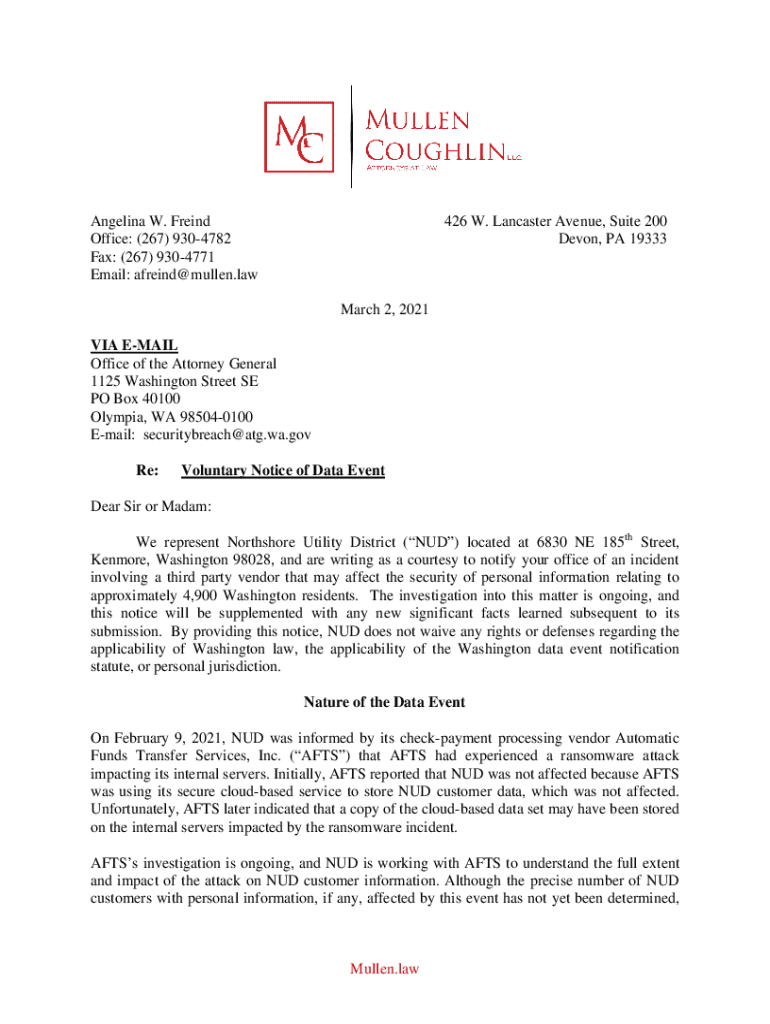 MC

MULLEN
COUGHLIN LLC
ATTORNEYS AT LAW

Angelina W. Freind
Office: (267) 930-4782
Fax: (267) 930-4771
Email: afreind@mullen.law

426 W. Lancaster Avenue, Suite 200
Devon, PA 19333

March 2, 2021

VIA E-MAIL
Office of the Attorney General
1125 Washington Street SE
PO Box 40100
Olympia, WA 98504-0100
E-mail: securitybreach@atg.wa.gov

Re: Voluntary Notice of Data Event

Dear Sir or Madam:

We represent Northshore Utility District ("NUD") located at 6830 NE 185$^{th}$ Street, Kenmore, Washington 98028, and are writing as a courtesy to notify your office of an incident involving a third party vendor that may affect the security of personal information relating to approximately 4,900 Washington residents. The investigation into this matter is ongoing, and this notice will be supplemented with any new significant facts learned subsequent to its submission. By providing this notice, NUD does not waive any rights or defenses regarding the applicability of Washington law, the applicability of the Washington data event notification statute, or personal jurisdiction.

Nature of the Data Event

On February 9, 2021, NUD was informed by its check-payment processing vendor Automatic Funds Transfer Services, Inc. ("AFTS") that AFTS had experienced a ransomware attack impacting its internal servers. Initially, AFTS reported that NUD was not affected because AFTS was using its secure cloud-based service to store NUD customer data, which was not affected. Unfortunately, AFTS later indicated that a copy of the cloud-based data set may have been stored on the internal servers impacted by the ransomware incident.

AFTS's investigation is ongoing, and NUD is working with AFTS to understand the full extent and impact of the attack on NUD customer information. Although the precise number of NUD customers with personal information, if any, affected by this event has not yet been determined,

Mullen.law